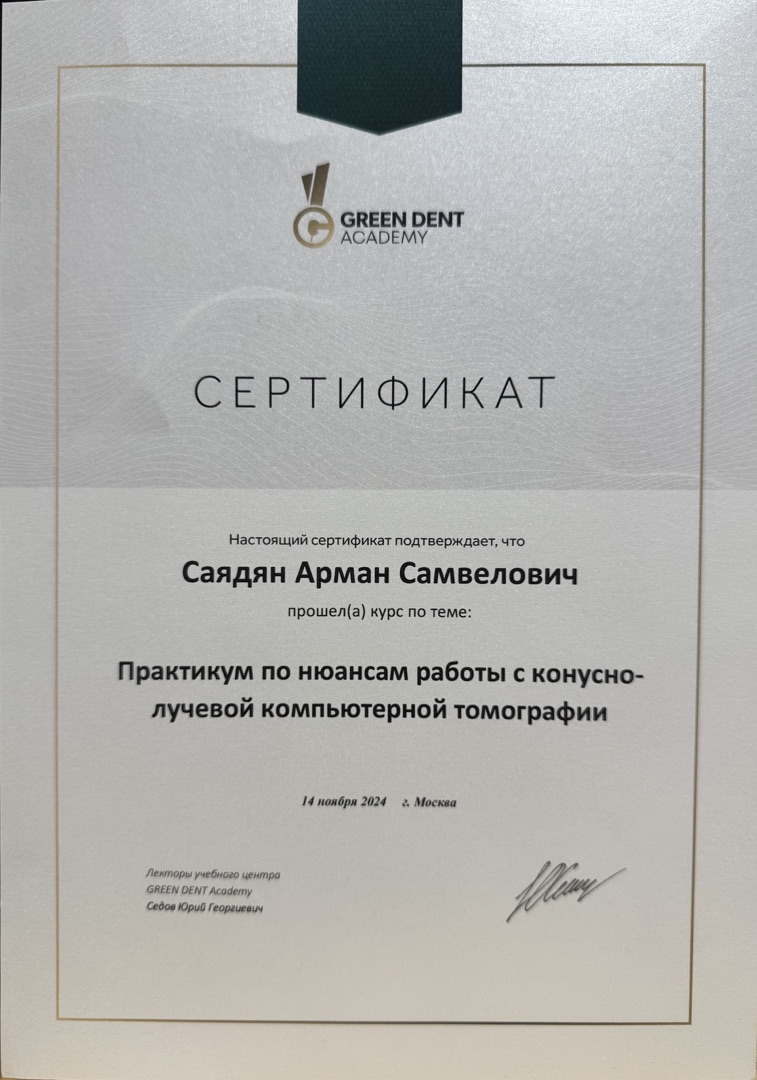 GREEN DENT
ACADEMY

СЕРТИФИКАТ

Настоящий сертификат подтверждает, что

Саядян Арман Самвелович

прошел(а) курс по теме:

Практикум по нюансам работы с конусно-лучевой компьютерной томографии

14 ноября 2024 г. Москва

Лекторы учебного центра
GREEN DENT Academy
Седов Юрий Георгиевич